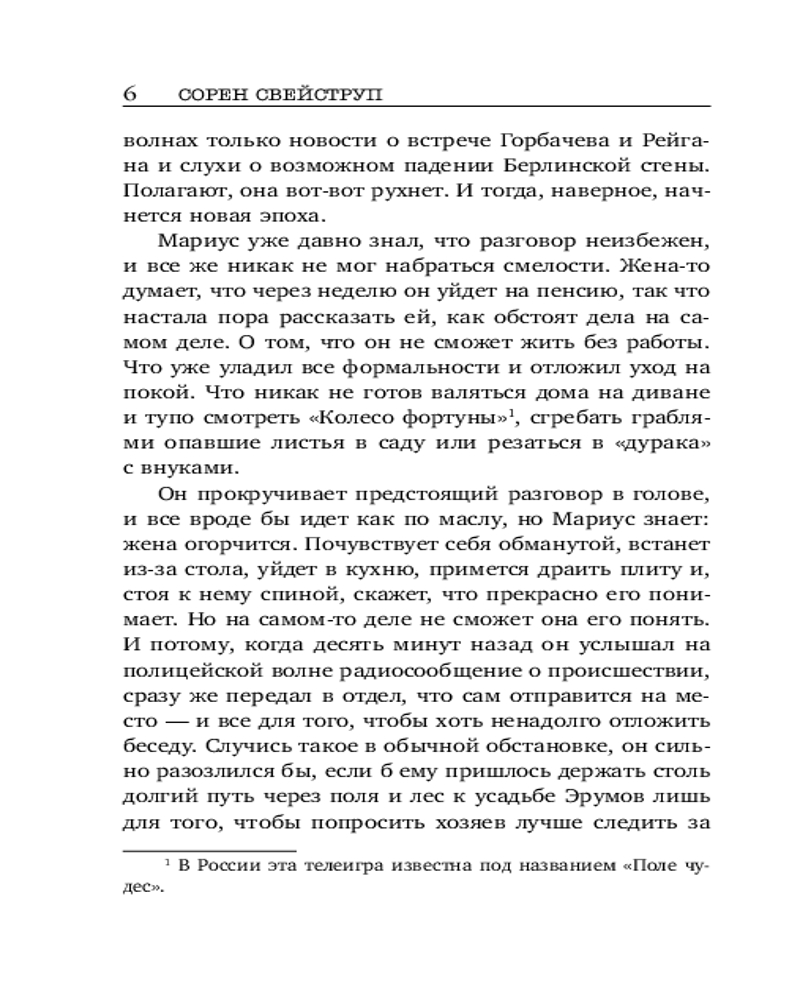 6 СОРЕН СВЕЙСТРУП

волнах только новости о встрече Горбачева и Рейгана и слухи о возможном падении Берлинской стены. Полагают, она вот-вот рухнет. И тогда, наверное, начнется новая эпоха.

Мариус уже давно знал, что разговор неизбежен, и все же никак не мог набраться смелости. Жена-то думает, что через неделю он уйдет на пенсию, так что настала пора рассказать ей, как обстоят дела на самом деле. О том, что он не сможет жить без работы. Что уже уладил все формальности и отложил уход на покой. Что никак не готов валяться дома на диване и тупо смотреть «Колесо фортуны»$^1$, сгребать граблями опавшие листья в саду или резаться в «дурака» с внуками.

Он прокручивает предстоящий разговор в голове, и все вроде бы идет как по маслу, но Мариус знает: жена огорчится. Почувствует себя обманутой, встанет из-за стола, уйдет в кухню, примется драить плиту и, стоя к нему спиной, скажет, что прекрасно его понимает. Но на самом-то деле не сможет она его понять. И потому, когда десять минут назад он услышал на полицейской волне радиосообщение о происшествии, сразу же передал в отдел, что сам отправится на место — и все для того, чтобы хоть ненадолго отложить беседу. Случись такое в обычной обстановке, он сильно разозлился бы, если б ему пришлось держать столь долгий путь через поля и лес к усадьбе Эрумов лишь для того, чтобы попросить хозяев лучше следить за

$^1$ В России эта телеигра известна под названием «Поле чудес».